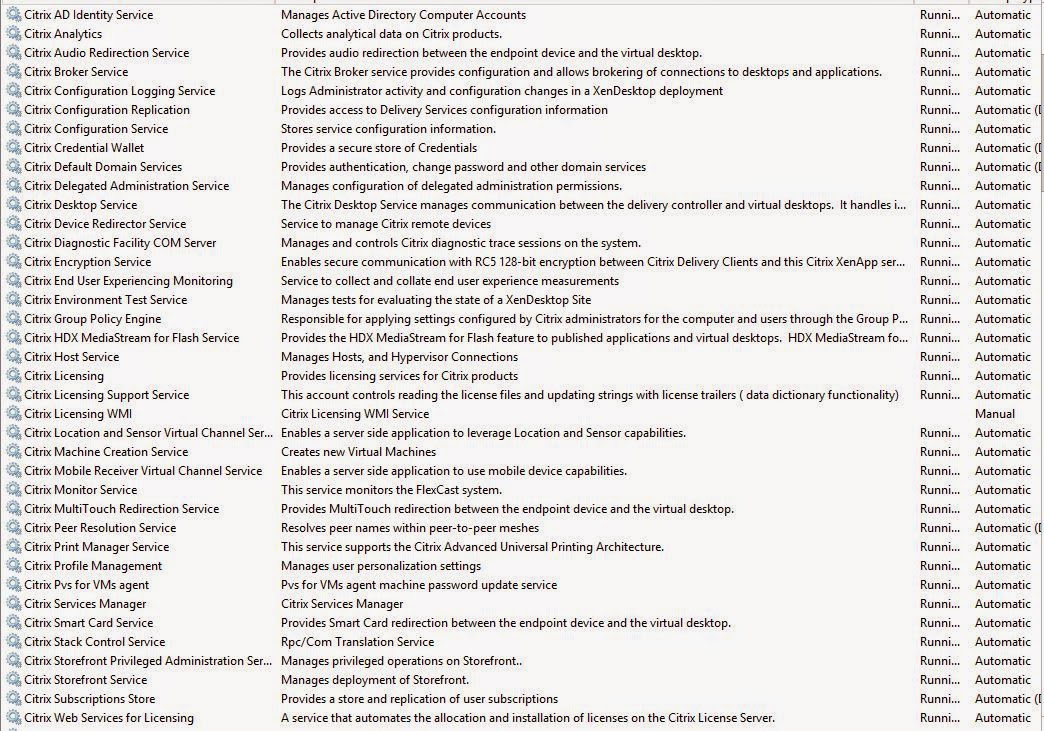 | | | | |
|---|---|---|---|
| Citrix AD Identity Service | Manages Active Directory Computer Accounts | Runni... | Automatic |
| Citrix Analytics | Collects analytical data on Citrix products. | Runni... | Automatic |
| Citrix Audio Redirection Service | Provides audio redirection between the endpoint device and the virtual desktop. | Runni... | Automatic |
| Citrix Broker Service | The Citrix Broker service provides configuration and allows brokering of connections to desktops and applications. | Runni... | Automatic |
| Citrix Configuration Logging Service | Logs Administrator activity and configuration changes in a XenDesktop deployment | Runni... | Automatic |
| Citrix Configuration Replication | Provides access to Delivery Services configuration information | Runni... | Automatic (D |
| Citrix Configuration Service | Stores service configuration information. | Runni... | Automatic |
| Citrix Credential Wallet | Provides a secure store of Credentials | Runni... | Automatic (D |
| Citrix Default Domain Services | Provides authentication, change password and other domain services | Runni... | Automatic (D |
| Citrix Delegated Administration Service | Manages configuration of delegated administration permissions. | Runni... | Automatic |
| Citrix Desktop Service | The Citrix Desktop Service manages communication between the delivery controller and virtual desktops. It handles i... | Runni... | Automatic |
| Citrix Device Redirector Service | Service to manage Citrix remote devices | Runni... | Automatic |
| Citrix Diagnostic Facility COM Server | Manages and controls Citrix diagnostic trace sessions on the system. | Runni... | Automatic |
| Citrix Encryption Service | Enables secure communication with RC5 128-bit encryption between Citrix Delivery Clients and this Citrix XenApp ser... | Runni... | Automatic |
| Citrix End User Experiencing Monitoring | Service to collect and collate end user experience measurements | Runni... | Automatic |
| Citrix Environment Test Service | Manages tests for evaluating the state of a XenDesktop Site | Runni... | Automatic |
| Citrix Group Policy Engine | Responsible for applying settings configured by Citrix administrators for the computer and users through the Group P... | Runni... | Automatic |
| Citrix HDX MediaStream for Flash Service | Provides the HDX MediaStream for Flash feature to published applications and virtual desktops. HDX MediaStream fo... | Runni... | Automatic |
| Citrix Host Service | Manages Hosts, and Hypervisor Connections | Runni... | Automatic |
| Citrix Licensing | Provides licensing services for Citrix products | Runni... | Automatic |
| Citrix Licensing Support Service | This account controls reading the license files and updating strings with license trailers ( data dictionary functionality) | Runni... | Automatic |
| Citrix Licensing WMI | Citrix Licensing WMI Service | | Manual |
| Citrix Location and Sensor Virtual Channel Ser... | Enables a server side application to leverage Location and Sensor capabilities. | Runni... | Automatic |
| Citrix Machine Creation Service | Creates new Virtual Machines | Runni... | Automatic |
| Citrix Mobile Receiver Virtual Channel Service | Enables a server side application to use mobile device capabilities. | Runni... | Automatic |
| Citrix Monitor Service | This service monitors the FlexCast system. | Runni... | Automatic |
| Citrix MultiTouch Redirection Service | Provides MultiTouch redirection between the endpoint device and the virtual desktop. | Runni... | Automatic |
| Citrix Peer Resolution Service | Resolves peer names within peer-to-peer meshes | Runni... | Automatic (D |
| Citrix Print Manager Service | This service supports the Citrix Advanced Universal Printing Architecture. | Runni... | Automatic |
| Citrix Profile Management | Manages user personalization settings | Runni... | Automatic |
| Citrix Pvs for VMs agent | Pvs for VMs agent machine password update service | Runni... | Automatic |
| Citrix Services Manager | Citrix Services Manager | Runni... | Automatic |
| Citrix Smart Card Service | Provides Smart Card redirection between the endpoint device and the virtual desktop. | Runni... | Automatic |
| Citrix Stack Control Service | Rpc/Com Translation Service | Runni... | Automatic |
| Citrix Storefront Privileged Administration Ser... | Manages privileged operations on Storefront.. | Runni... | Automatic |
| Citrix Storefront Service | Manages deployment of Storefront. | Runni... | Automatic |
| Citrix Subscriptions Store | Provides a store and replication of user subscriptions | Runni... | Automatic (D |
| Citrix Web Services for Licensing | A service that automates the allocation and installation of licenses on the Citrix License Server. | Runni... | Automatic |